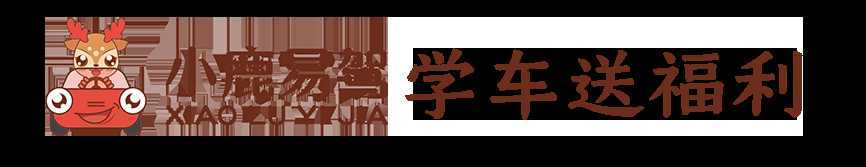 小鹿易驾
XIAO LU YI JIA
学车送福利